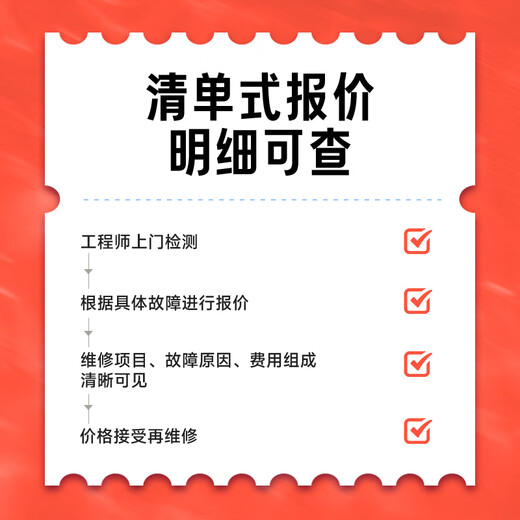 清单式报价
明细可查

工程师上门检测

根据具体故障进行报价

维修项目、故障原因、费用组成清晰可见

价格接受再维修